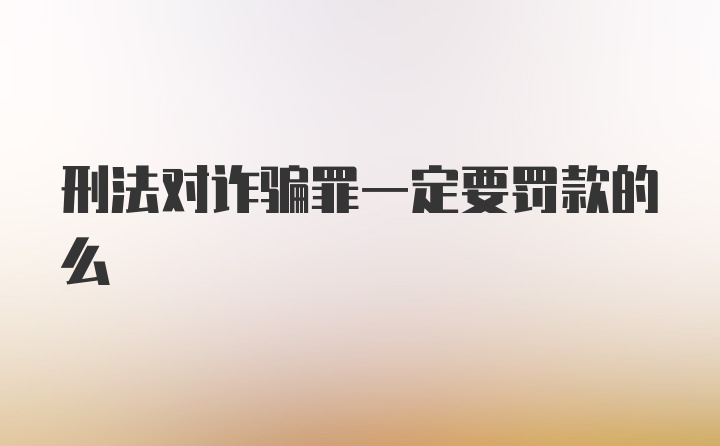 刑法对诈骗罪一定要罚款的么